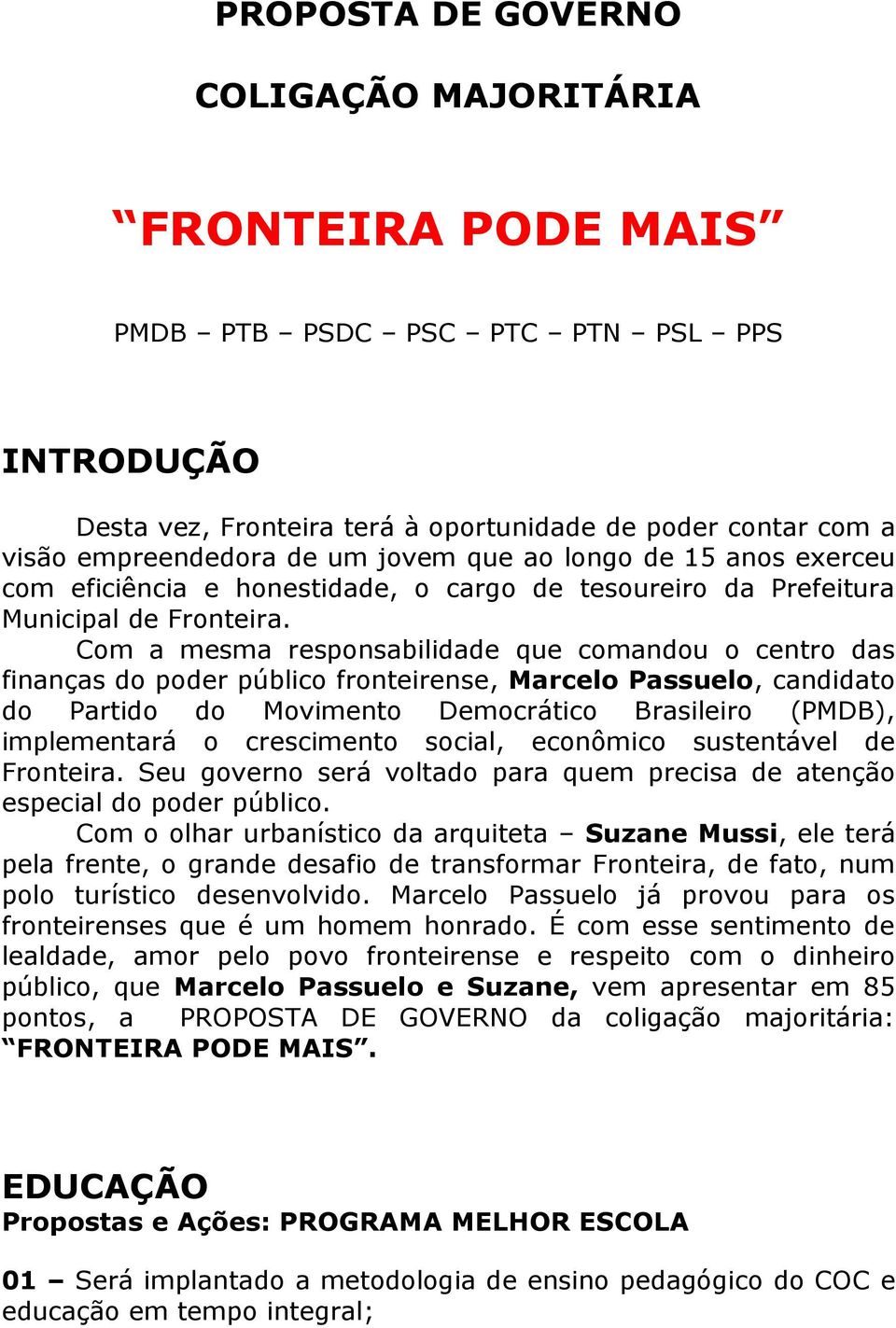 PROPOSTA DE GOVERNO

COLIGAÇÃO MAJORITÁRIA

“FRONTEIRA PODE MAIS”

PMDB – PTB – PSDC – PSC – PTC – PTN – PSL – PPS

INTRODUÇÃO

Desta vez, Fronteira terá à oportunidade de poder contar com a visão empreendedora de um jovem que ao longo de 15 anos exerceu com eficiência e honestidade, o cargo de tesoureiro da Prefeitura Municipal de Fronteira.

Com a mesma responsabilidade que comandou o centro das finanças do poder público fronteirense, Marcelo Passuelo, candidato do Partido do Movimento Democrático Brasileiro (PMDB), implementará o crescimento social, econômico sustentável de Fronteira. Seu governo será voltado para quem precisa de atenção especial do poder público.

Com o olhar urbanístico da arquiteta – Suzane Mussi, ele terá pela frente, o grande desafio de transformar Fronteira, de fato, num polo turístico desenvolvido. Marcelo Passuelo já provou para os fronteirenses que é um homem honrado. É com esse sentimento de lealdade, amor pelo povo fronteirense e respeito com o dinheiro público, que Marcelo Passuelo e Suzane, vem apresentar em 85 pontos, a PROPOSTA DE GOVERNO da coligação majoritária: “FRONTEIRA PODE MAIS”.

EDUCAÇÃO
Propostas e Ações: PROGRAMA MELHOR ESCOLA

01 – Será implantado a metodologia de ensino pedagógico do COC e educação em tempo integral;